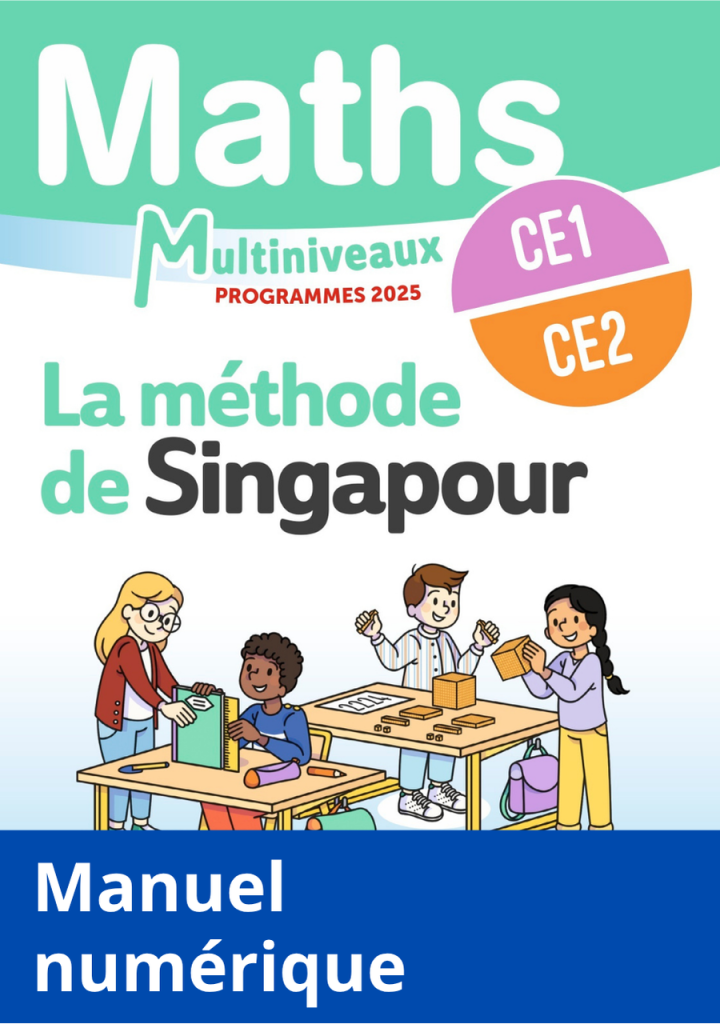 Maths

Multiniveaux
PROGRAMMES 2025

CE1
CE2

La méthode
de Singapour

Manuel
numérique